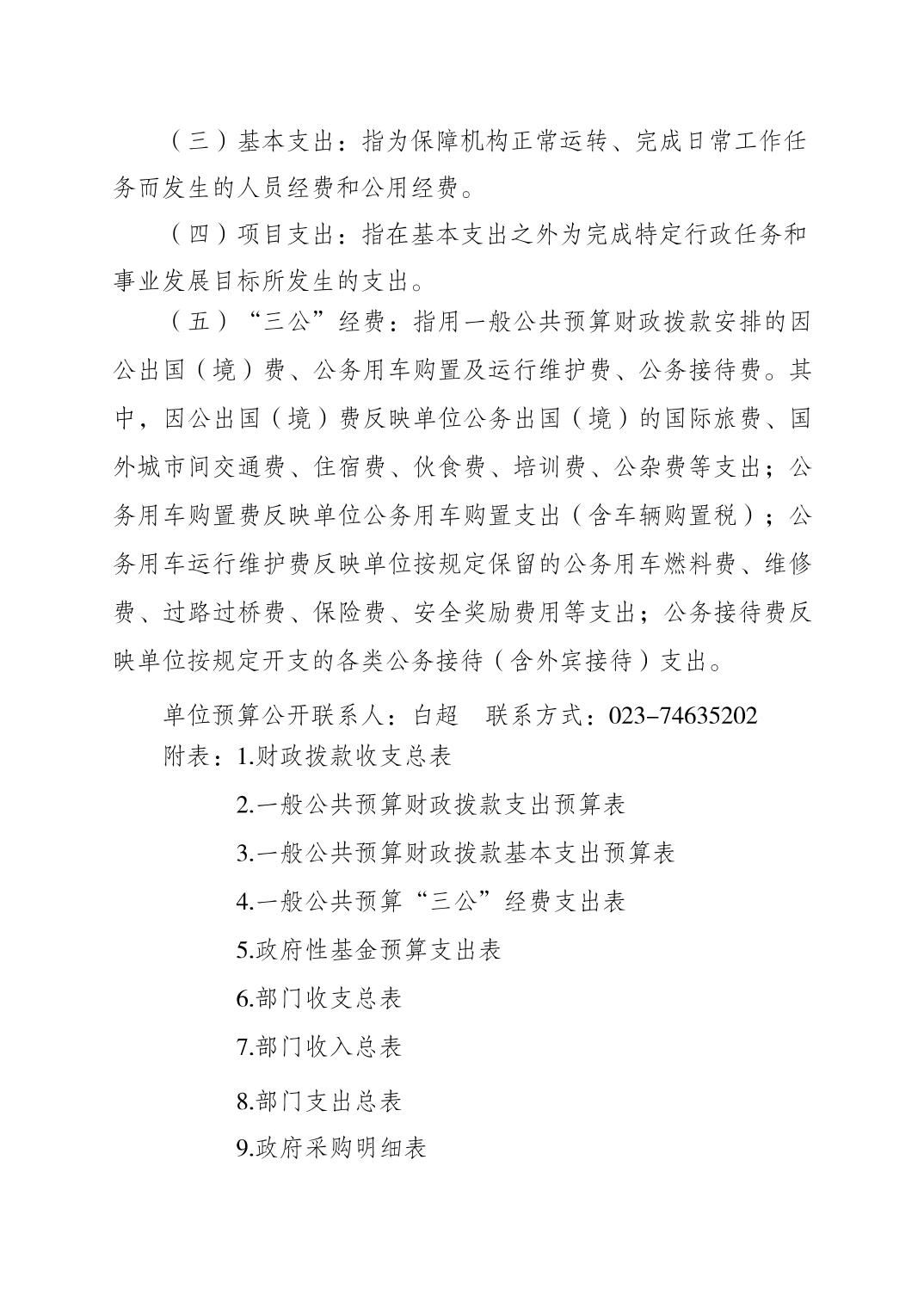 （三）基本支出：指为保障机构正常运转、完成日常工作任务而发生的人员经费和公用经费。

（四）项目支出：指在基本支出之外为完成特定行政任务和事业发展目标所发生的支出。

（五）“三公”经费：指用一般公共预算财政拨款安排的因公出国（境）费、公务用车购置及运行维护费、公务接待费。其中，因公出国（境）费反映单位公务出国（境）的国际旅费、国外城市间交通费、住宿费、伙食费、培训费、公杂费等支出；公务用车购置费反映单位公务用车购置支出（含车辆购置税）；公务用车运行维护费反映单位按规定保留的公务用车燃料费、维修费、过路过桥费、保险费、安全奖励费用等支出；公务接待费反映单位按规定开支的各类公务接待（含外宾接待）支出。

单位预算公开联系人：白超　联系方式：023-74635202

附表：1.财政拨款收支总表

2.一般公共预算财政拨款支出预算表

3.一般公共预算财政拨款基本支出预算表

4.一般公共预算“三公”经费支出表

5.政府性基金预算支出表

6.部门收支总表

7.部门收入总表

8.部门支出总表

9.政府采购明细表